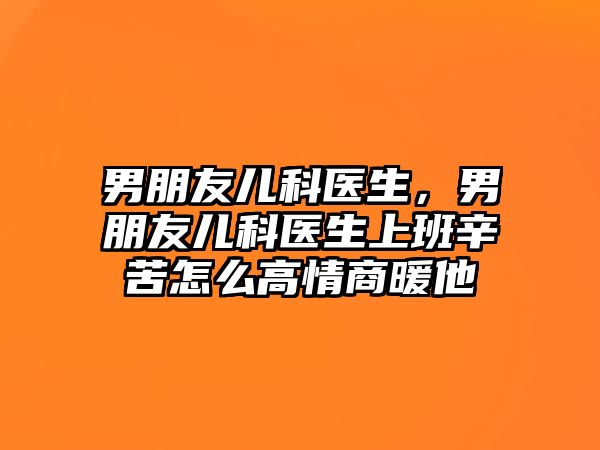 男朋友儿科医生，男朋友儿科医生上班辛苦怎么高情商暖他